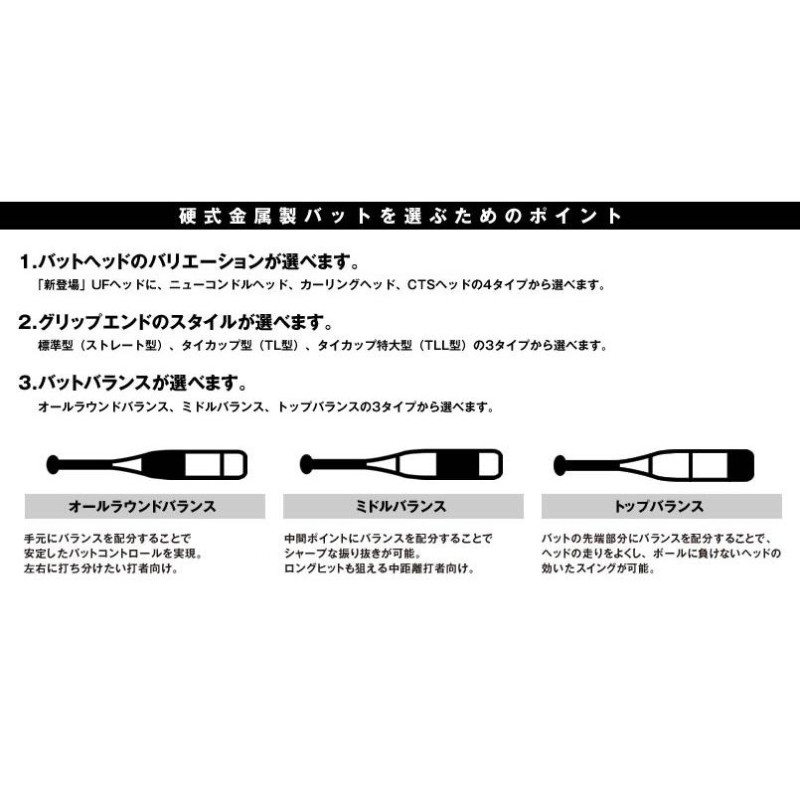 硬式金属製バットを選ぶためのポイント

1.バットヘッドのバリエーションが選べます。
「新登場」UFヘッドに、ニューコンドルヘッド、カーリングヘッド、CTSヘッドの4タイプから選べます。

2.グリップエンドのスタイルが選べます。
標準型（ストレート型）、タイカップ型（TL型）、タイカップ特大型（TLL型）の3タイプから選べます。

3.バットバランスが選べます。
オールラウンドバランス、ミドルバランス、トップバランスの3タイプから選べます。

オールラウンドバランス

手元にバランスを配分することで安定したバットコントロールを実現。左右に打ち分けたい打者向け。

ミドルバランス

中間ポイントにバランスを配分することでシャープな振り抜きが可能。ロングヒットも狙える中距離打者向け。

トップバランス

バットの先端部分にバランスを配分することで、ヘッドの走りをよくし、ボールに負けないヘッドの効いたスイングが可能。